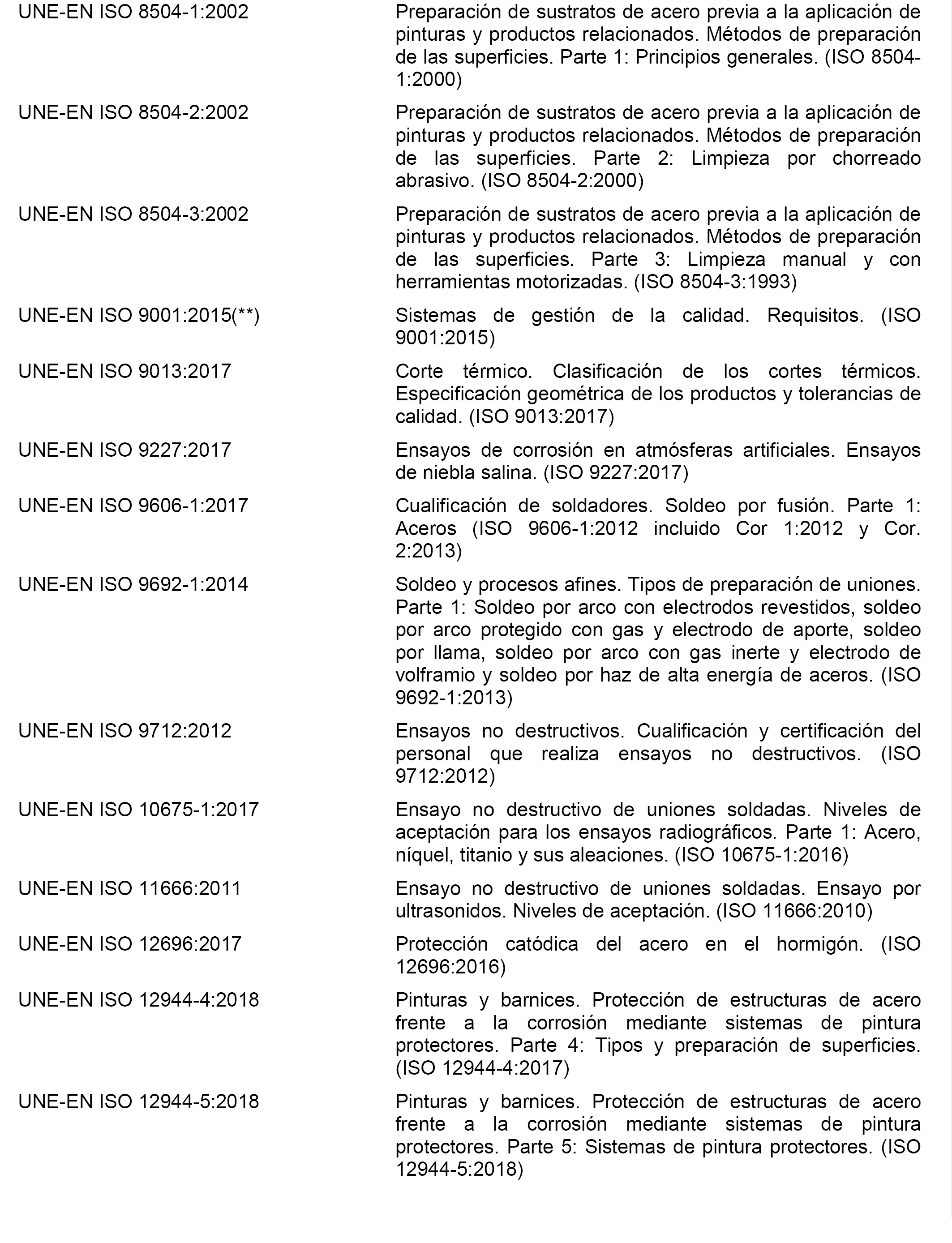 | | |
|---|---|
| UNE-EN ISO 8504-1:2002 | Preparación de sustratos de acero previa a la aplicación de pinturas y productos relacionados. Métodos de preparación de las superficies. Parte 1: Principios generales. (ISO 8504-1:2000) |
| UNE-EN ISO 8504-2:2002 | Preparación de sustratos de acero previa a la aplicación de pinturas y productos relacionados. Métodos de preparación de las superficies. Parte 2: Limpieza por chorreado abrasivo. (ISO 8504-2:2000) |
| UNE-EN ISO 8504-3:2002 | Preparación de sustratos de acero previa a la aplicación de pinturas y productos relacionados. Métodos de preparación de las superficies. Parte 3: Limpieza manual y con herramientas motorizadas. (ISO 8504-3:1993) |
| UNE-EN ISO 9001:2015(**) | Sistemas de gestión de la calidad. Requisitos. (ISO 9001:2015) |
| UNE-EN ISO 9013:2017 | Corte térmico. Clasificación de los cortes térmicos. Especificación geométrica de los productos y tolerancias de calidad. (ISO 9013:2017) |
| UNE-EN ISO 9227:2017 | Ensayos de corrosión en atmósferas artificiales. Ensayos de niebla salina. (ISO 9227:2017) |
| UNE-EN ISO 9606-1:2017 | Cualificación de soldadores. Soldeo por fusión. Parte 1: Aceros (ISO 9606-1:2012 incluido Cor 1:2012 y Cor. 2:2013) |
| UNE-EN ISO 9692-1:2014 | Soldeo y procesos afines. Tipos de preparación de uniones. Parte 1: Soldeo por arco con electrodos revestidos, soldeo por arco protegido con gas y electrodo de aporte, soldeo por llama, soldeo por arco con gas inerte y electrodo de volframio y soldeo por haz de alta energía de aceros. (ISO 9692-1:2013) |
| UNE-EN ISO 9712:2012 | Ensayos no destructivos. Cualificación y certificación del personal que realiza ensayos no destructivos. (ISO 9712:2012) |
| UNE-EN ISO 10675-1:2017 | Ensayo no destructivo de uniones soldadas. Niveles de aceptación para los ensayos radiográficos. Parte 1: Acero, níquel, titanio y sus aleaciones. (ISO 10675-1:2016) |
| UNE-EN ISO 11666:2011 | Ensayo no destructivo de uniones soldadas. Ensayo por ultrasonidos. Niveles de aceptación. (ISO 11666:2010) |
| UNE-EN ISO 12696:2017 | Protección catódica del acero en el hormigón. (ISO 12696:2016) |
| UNE-EN ISO 12944-4:2018 | Pinturas y barnices. Protección de estructuras de acero frente a la corrosión mediante sistemas de pintura protectores. Parte 4: Tipos y preparación de superficies. (ISO 12944-4:2017) |
| UNE-EN ISO 12944-5:2018 | Pinturas y barnices. Protección de estructuras de acero frente a la corrosión mediante sistemas de pintura protectores. Parte 5: Sistemas de pintura protectores. (ISO 12944-5:2018) |